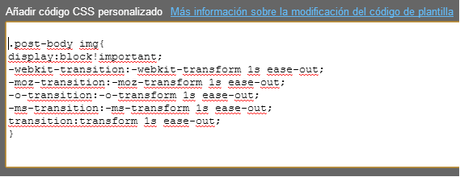 Añadir código CSS personalizado Más información sobre la modificación del código de plantilla

.post-body img{
display:block!important;
-webkit-transition:-webkit-transform 1s ease-out;
-moz-transition:-moz-transform 1s ease-out;
-o-transition:-o-transform 1s ease-out;
-ms-transition:-ms-transform 1s ease-out;
transition:transform 1s ease-out;
}